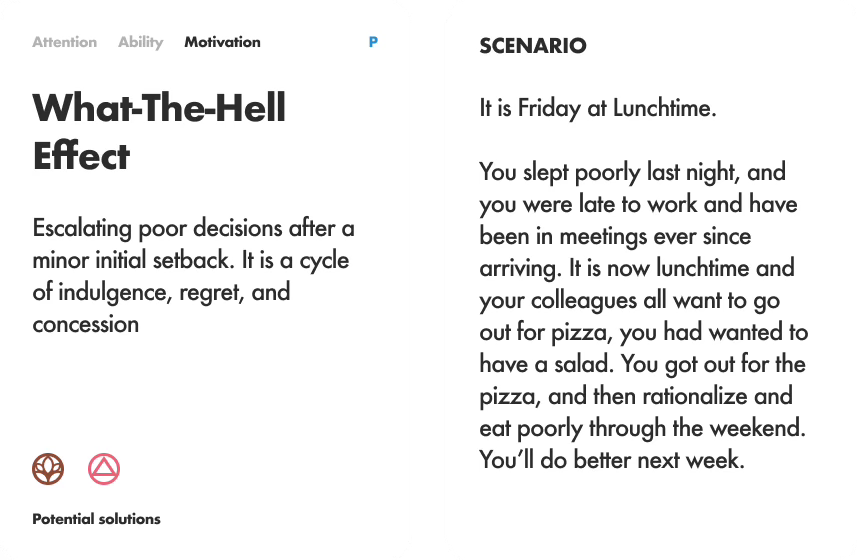 Attention Ability Motivation P

What-The-Hell Effect

Escalating poor decisions after a minor initial setback. It is a cycle of indulgence, regret, and concession

Potential solutions

SCENARIO

It is Friday at Lunchtime.

You slept poorly last night, and you were late to work and have been in meetings ever since arriving. It is now lunchtime and your colleagues all want to go out for pizza, you had wanted to have a salad. You got out for the pizza, and then rationalize and eat poorly through the weekend. You'll do better next week.